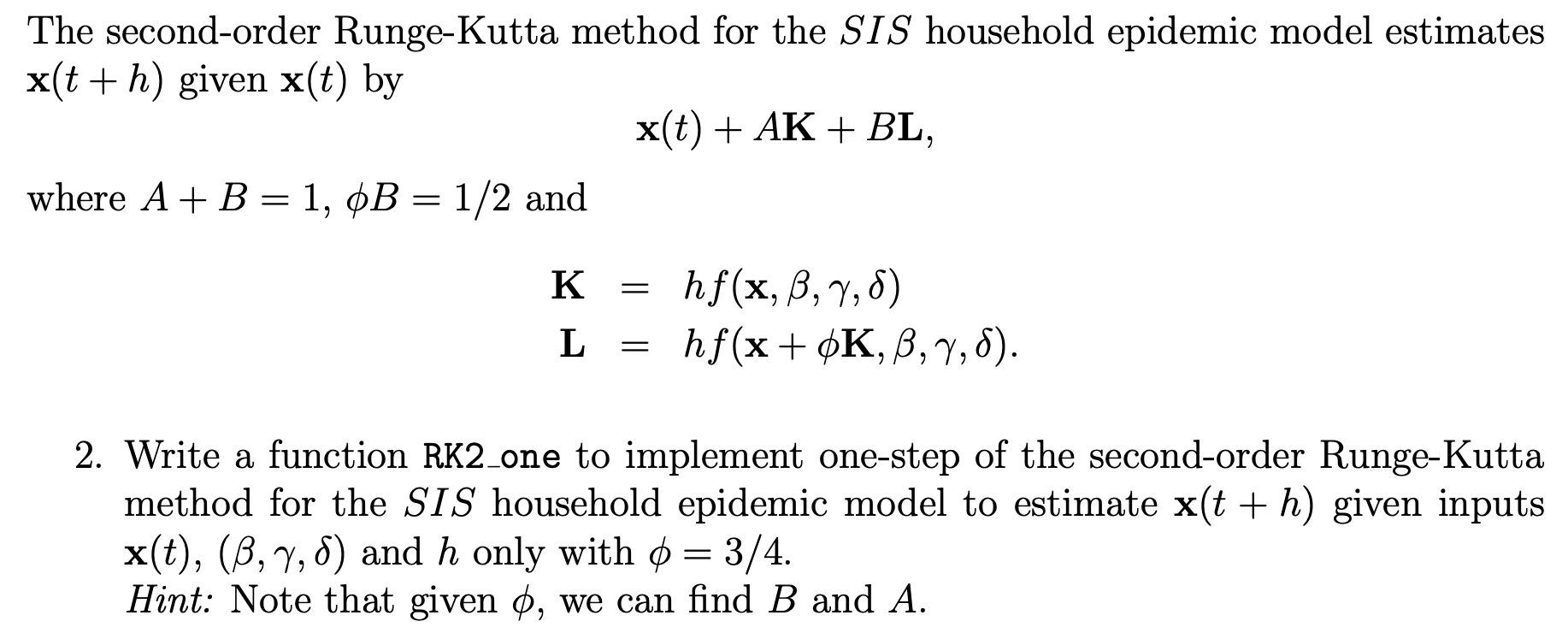 The second-order Runge-Kutta method for the $SIS$ household epidemic model estimates $\mathbf{x}(t+h)$ given $\mathbf{x}(t)$ by

$$\mathbf{x}(t) + A\mathbf{K} + B\mathbf{L},$$

where $A + B = 1$, $\phi B = 1/2$ and

$$\mathbf{K} = hf(\mathbf{x}, \beta, \gamma, \delta)$$
$$\mathbf{L} = hf(\mathbf{x} + \phi\mathbf{K}, \beta, \gamma, \delta).$$

2. Write a function RK2_one to implement one-step of the second-order Runge-Kutta method for the $SIS$ household epidemic model to estimate $\mathbf{x}(t+h)$ given inputs $\mathbf{x}(t)$, $(\beta, \gamma, \delta)$ and $h$ only with $\phi = 3/4$.
*Hint:* Note that given $\phi$, we can find $B$ and $A$.